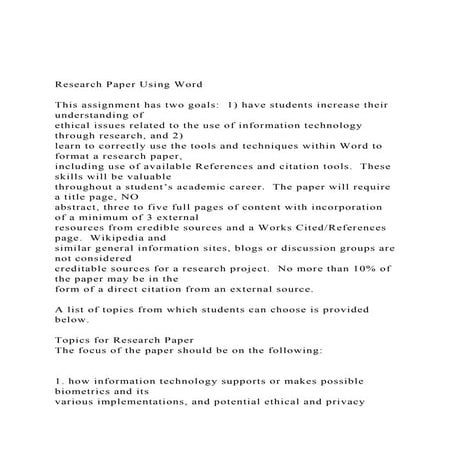 Research Paper Using Word

This assignment has two goals: 1) have students increase their understanding of ethical issues related to the use of information technology through research, and 2) learn to correctly use the tools and techniques within Word to format a research paper, including use of available References and citation tools. These skills will be valuable throughout a student's academic career. The paper will require a title page, NO abstract, three to five full pages of content with incorporation of a minimum of 3 external resources from credible sources and a Works Cited/References page. Wikipedia and similar general information sites, blogs or discussion groups are not considered creditable sources for a research project. No more than 10% of the paper may be in the form of a direct citation from an external source.

A list of topics from which students can choose is provided below.

Topics for Research Paper
The focus of the paper should be on the following:

1. how information technology supports or makes possible biometrics and its various implementations, and potential ethical and privacy